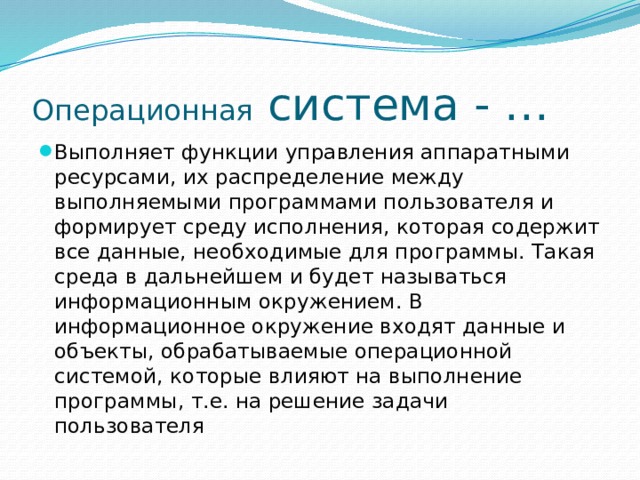 Операционная система - ...

Выполняет функции управления аппаратными ресурсами, их распределение между выполняемыми программами пользователя и формирует среду исполнения, которая содержит все данные, необходимые для программы. Такая среда в дальнейшем и будет называться информационным окружением. В информационное окружение входят данные и объекты, обрабатываемые операционной системой, которые влияют на выполнение программы, т.е. на решение задачи пользователя